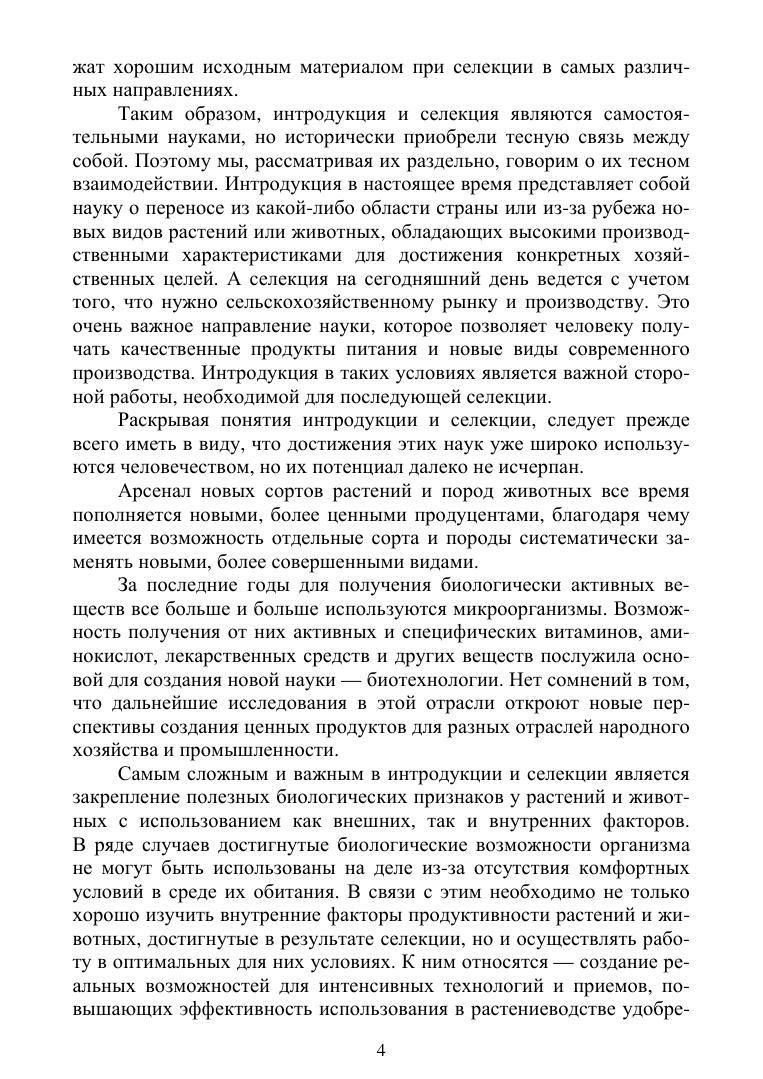 жат хорошим исходным материалом при селекции в самых различных направлениях.

Таким образом, интродукция и селекция являются самостоятельными науками, но исторически приобрели тесную связь между собой. Поэтому мы, рассматривая их раздельно, говорим о их тесном взаимодействии. Интродукция в настоящее время представляет собой науку о переносе из какой-либо области страны или из-за рубежа новых видов растений или животных, обладающих высокими производственными характеристиками для достижения конкретных хозяйственных целей. А селекция на сегодняшний день ведется с учетом того, что нужно сельскохозяйственному рынку и производству. Это очень важное направление науки, которое позволяет человеку получать качественные продукты питания и новые виды современного производства. Интродукция в таких условиях является важной стороной работы, необходимой для последующей селекции.

Раскрывая понятия интродукции и селекции, следует прежде всего иметь в виду, что достижения этих наук уже широко используются человечеством, но их потенциал далеко не исчерпан.

Арсенал новых сортов растений и пород животных все время пополняется новыми, более ценными продуцентами, благодаря чему имеется возможность отдельные сорта и породы систематически заменять новыми, более совершенными видами.

За последние годы для получения биологически активных веществ все больше и больше используются микроорганизмы. Возможность получения от них активных и специфических витаминов, аминокислот, лекарственных средств и других веществ послужила основой для создания новой науки — биотехнологии. Нет сомнений в том, что дальнейшие исследования в этой отрасли откроют новые перспективы создания ценных продуктов для разных отраслей народного хозяйства и промышленности.

Самым сложным и важным в интродукции и селекции является закрепление полезных биологических признаков у растений и животных с использованием как внешних, так и внутренних факторов. В ряде случаев достигнутые биологические возможности организма не могут быть использованы на деле из-за отсутствия комфортных условий в среде их обитания. В связи с этим необходимо не только хорошо изучить внутренние факторы продуктивности растений и животных, достигнутые в результате селекции, но и осуществлять работу в оптимальных для них условиях. К ним относятся — создание реальных возможностей для интенсивных технологий и приемов, повышающих эффективность использования в растениеводстве удобре-

4